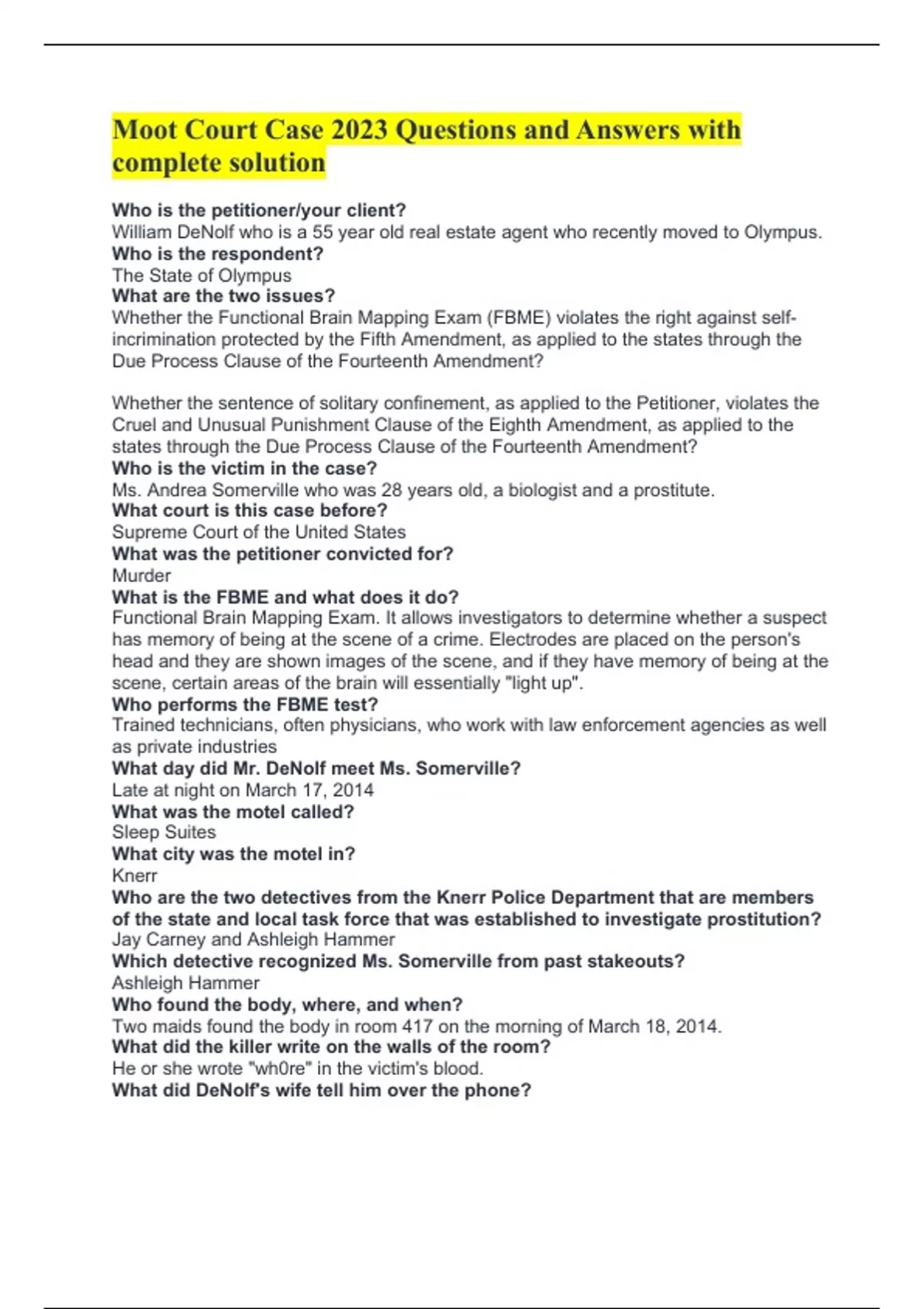 Moot Court Case 2023 Questions and Answers with complete solution

Who is the petitioner/your client?
William DeNolf who is a 55 year old real estate agent who recently moved to Olympus.
Who is the respondent?
The State of Olympus
What are the two issues?
Whether the Functional Brain Mapping Exam (FBME) violates the right against self-incrimination protected by the Fifth Amendment, as applied to the states through the Due Process Clause of the Fourteenth Amendment?

Whether the sentence of solitary confinement, as applied to the Petitioner, violates the Cruel and Unusual Punishment Clause of the Eighth Amendment, as applied to the states through the Due Process Clause of the Fourteenth Amendment?
Who is the victim in the case?
Ms. Andrea Somerville who was 28 years old, a biologist and a prostitute.
What court is this case before?
Supreme Court of the United States
What was the petitioner convicted for?
Murder
What is the FBME and what does it do?
Functional Brain Mapping Exam. It allows investigators to determine whether a suspect has memory of being at the scene of a crime. Electrodes are placed on the person's head and they are shown images of the scene, and if they have memory of being at the scene, certain areas of the brain will essentially "light up".
Who performs the FBME test?
Trained technicians, often physicians, who work with law enforcement agencies as well as private industries
What day did Mr. DeNolf meet Ms. Somerville?
Late at night on March 17, 2014
What was the motel called?
Sleep Suites
What city was the motel in?
Knerr
Who are the two detectives from the Knerr Police Department that are members of the state and local task force that was established to investigate prostitution?
Jay Carney and Ashleigh Hammer
Which detective recognized Ms. Somerville from past stakeouts?
Ashleigh Hammer
Who found the body, where, and when?
Two maids found the body in room 417 on the morning of March 18, 2014.
What did the killer write on the walls of the room?
He or she wrote "wh0re" in the victim's blood.
What did DeNolf's wife tell him over the phone?